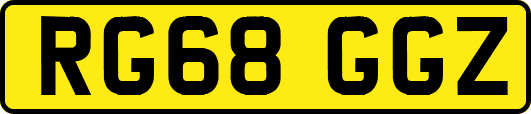 RG68 GGZ